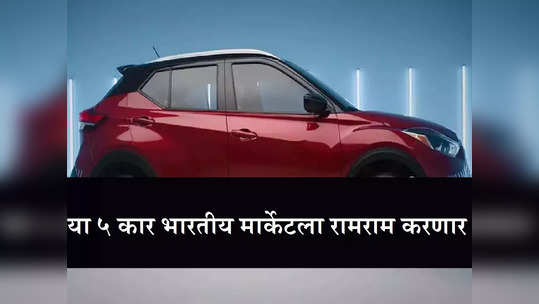 या ५ कार भारतीय मार्केटला रामराम करणार